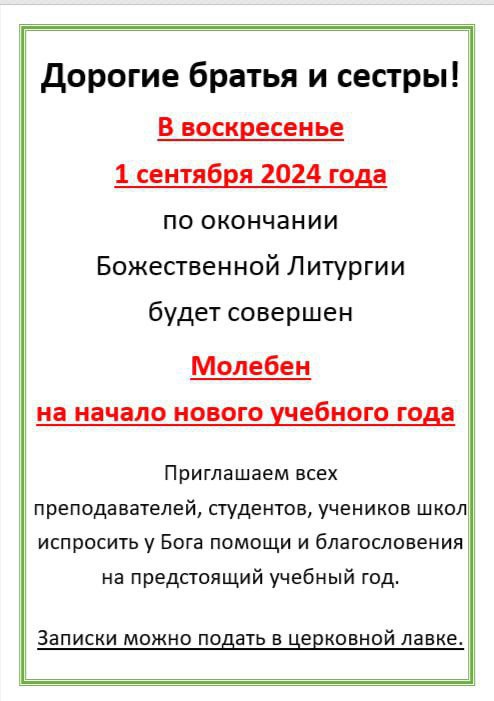 Дорогие братья и сестры!

В воскресенье

1 сентября 2024 года

по окончании

Божественной Литургии

будет совершен

Молебен

на начало нового учебного года

Приглашаем всех преподавателей, студентов, учеников школ испросить у Бога помощи и благословения на предстоящий учебный год.

Записки можно подать в церковной лавке.